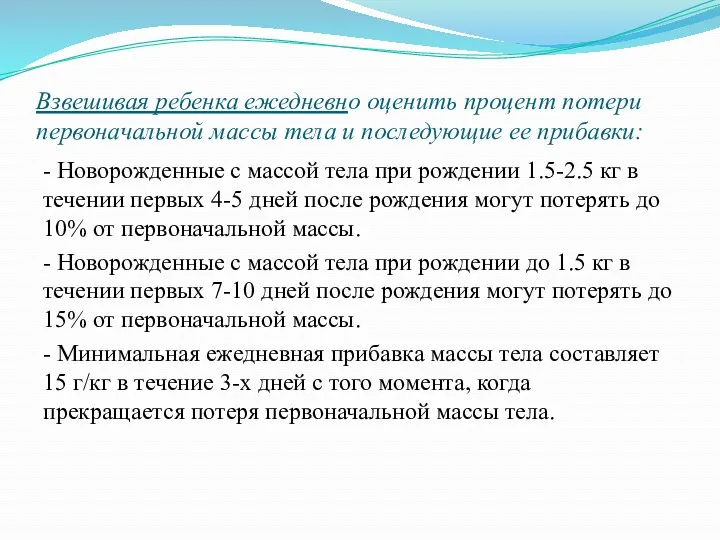 Взвешивая ребенка ежедневно оценить процент потери первоначальной массы тела и последующие ее прибавки:

- Новорожденные с массой тела при рождении 1.5-2.5 кг в течении первых 4-5 дней после рождения могут потерять до 10% от первоначальной массы.

- Новорожденные с массой тела при рождении до 1.5 кг в течении первых 7-10 дней после рождения могут потерять до 15% от первоначальной массы.

- Минимальная ежедневная прибавка массы тела составляет 15 г/кг в течение 3-х дней с того момента, когда прекращается потеря первоначальной массы тела.